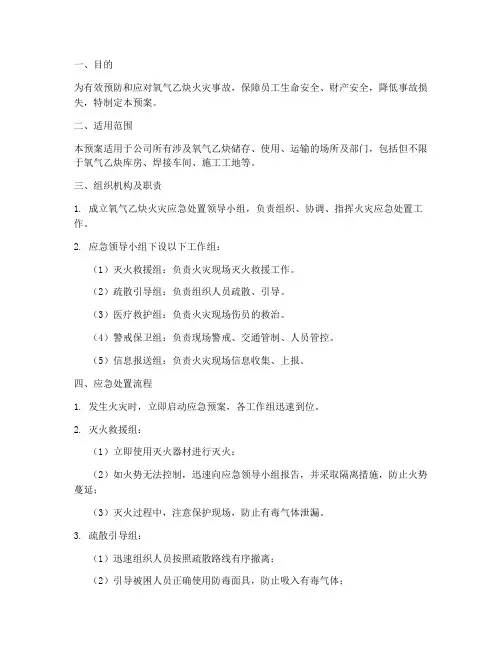 一、目的

为有效预防和应对氧气乙炔火灾事故，保障员工生命安全、财产安全，降低事故损失，特制定本预案。

二、适用范围

本预案适用于公司所有涉及氧气乙炔储存、使用、运输的场所及部门，包括但不限于氧气乙炔库房、焊接车间、施工工地等。

三、组织机构及职责

1. 成立氧气乙炔火灾应急处置领导小组，负责组织、协调、指挥火灾应急处置工作。

2. 应急领导小组下设以下工作组：

（1）灭火救援组：负责火灾现场灭火救援工作。

（2）疏散引导组：负责组织人员疏散、引导。

（3）医疗救护组：负责火灾现场伤员的救治。

（4）警戒保卫组：负责现场警戒、交通管制、人员管控。

（5）信息报送组：负责火灾现场信息收集、上报。

四、应急处置流程

1. 发生火灾时，立即启动应急预案，各工作组迅速到位。

2. 灭火救援组：

（1）立即使用灭火器材进行灭火；

（2）如火势无法控制，迅速向应急领导小组报告，并采取隔离措施，防止火势蔓延；

（3）灭火过程中，注意保护现场，防止有毒气体泄漏。

3. 疏散引导组：

（1）迅速组织人员按照疏散路线有序撤离；

（2）引导被困人员正确使用防毒面具，防止吸入有毒气体；